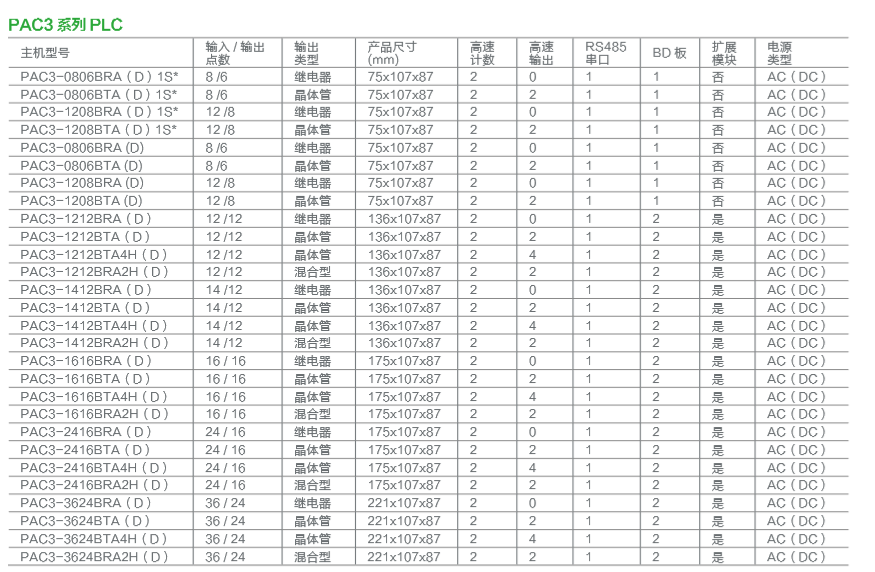 PAC3 系列 PLC

| 主机型号 | 输入 / 输出点数 | 输出类型 | 产品尺寸 (mm) | 高速计数 | 高速输出 | RS485 串口 | BD 板 | 扩展模块 | 电源类型 |
|---|---|---|---|---|---|---|---|---|---|
| PAC3-0806BRA（D）1S* | 8 /6 | 继电器 | 75x107x87 | 2 | 0 | 1 | 1 | 否 | AC（DC） |
| PAC3-0806BTA（D）1S* | 8 /6 | 晶体管 | 75x107x87 | 2 | 2 | 1 | 1 | 否 | AC（DC） |
| PAC3-1208BRA（D）1S* | 12 /8 | 继电器 | 75x107x87 | 2 | 0 | 1 | 1 | 否 | AC（DC） |
| PAC3-1208BTA（D）1S* | 12 /8 | 晶体管 | 75x107x87 | 2 | 2 | 1 | 1 | 否 | AC（DC） |
| PAC3-0806BRA (D) | 8 /6 | 继电器 | 75x107x87 | 2 | 0 | 1 | 1 | 否 | AC（DC） |
| PAC3-0806BTA (D) | 8 /6 | 晶体管 | 75x107x87 | 2 | 2 | 1 | 1 | 否 | AC（DC） |
| PAC3-1208BRA (D) | 12 /8 | 继电器 | 75x107x87 | 2 | 0 | 1 | 1 | 否 | AC（DC） |
| PAC3-1208BTA (D) | 12 /8 | 晶体管 | 75x107x87 | 2 | 2 | 1 | 1 | 否 | AC（DC） |
| PAC3-1212BRA（D） | 12 /12 | 继电器 | 136x107x87 | 2 | 0 | 1 | 2 | 是 | AC（DC） |
| PAC3-1212BTA（D） | 12 /12 | 晶体管 | 136x107x87 | 2 | 2 | 1 | 2 | 是 | AC（DC） |
| PAC3-1212BTA4H（D） | 12 /12 | 晶体管 | 136x107x87 | 2 | 4 | 1 | 2 | 是 | AC（DC） |
| PAC3-1212BRA2H（D） | 12 /12 | 混合型 | 136x107x87 | 2 | 2 | 1 | 2 | 是 | AC（DC） |
| PAC3-1412BRA（D） | 14 /12 | 继电器 | 136x107x87 | 2 | 0 | 1 | 2 | 是 | AC（DC） |
| PAC3-1412BTA（D） | 14 /12 | 晶体管 | 136x107x87 | 2 | 2 | 1 | 2 | 是 | AC（DC） |
| PAC3-1412BTA4H（D） | 14 /12 | 晶体管 | 136x107x87 | 2 | 4 | 1 | 2 | 是 | AC（DC） |
| PAC3-1412BRA2H（D） | 14 /12 | 混合型 | 136x107x87 | 2 | 2 | 1 | 2 | 是 | AC（DC） |
| PAC3-1616BRA（D） | 16 / 16 | 继电器 | 175x107x87 | 2 | 0 | 1 | 2 | 是 | AC（DC） |
| PAC3-1616BTA（D） | 16 / 16 | 晶体管 | 175x107x87 | 2 | 2 | 1 | 2 | 是 | AC（DC） |
| PAC3-1616BTA4H（D） | 16 / 16 | 晶体管 | 175x107x87 | 2 | 4 | 1 | 2 | 是 | AC（DC） |
| PAC3-1616BRA2H（D） | 16 / 16 | 混合型 | 175x107x87 | 2 | 2 | 1 | 2 | 是 | AC（DC） |
| PAC3-2416BRA（D） | 24 / 16 | 继电器 | 175x107x87 | 2 | 0 | 1 | 2 | 是 | AC（DC） |
| PAC3-2416BTA（D） | 24 / 16 | 晶体管 | 175x107x87 | 2 | 2 | 1 | 2 | 是 | AC（DC） |
| PAC3-2416BTA4H（D） | 24 / 16 | 晶体管 | 175x107x87 | 2 | 4 | 1 | 2 | 是 | AC（DC） |
| PAC3-2416BRA2H（D） | 24 / 16 | 混合型 | 175x107x87 | 2 | 2 | 1 | 2 | 是 | AC（DC） |
| PAC3-3624BRA（D） | 36 / 24 | 继电器 | 221x107x87 | 2 | 0 | 1 | 2 | 是 | AC（DC） |
| PAC3-3624BTA（D） | 36 / 24 | 晶体管 | 221x107x87 | 2 | 2 | 1 | 2 | 是 | AC（DC） |
| PAC3-3624BTA4H（D） | 36 / 24 | 晶体管 | 221x107x87 | 2 | 4 | 1 | 2 | 是 | AC（DC） |
| PAC3-3624BRA2H（D） | 36 / 24 | 混合型 | 221x107x87 | 2 | 2 | 1 | 2 | 是 | AC（DC） |